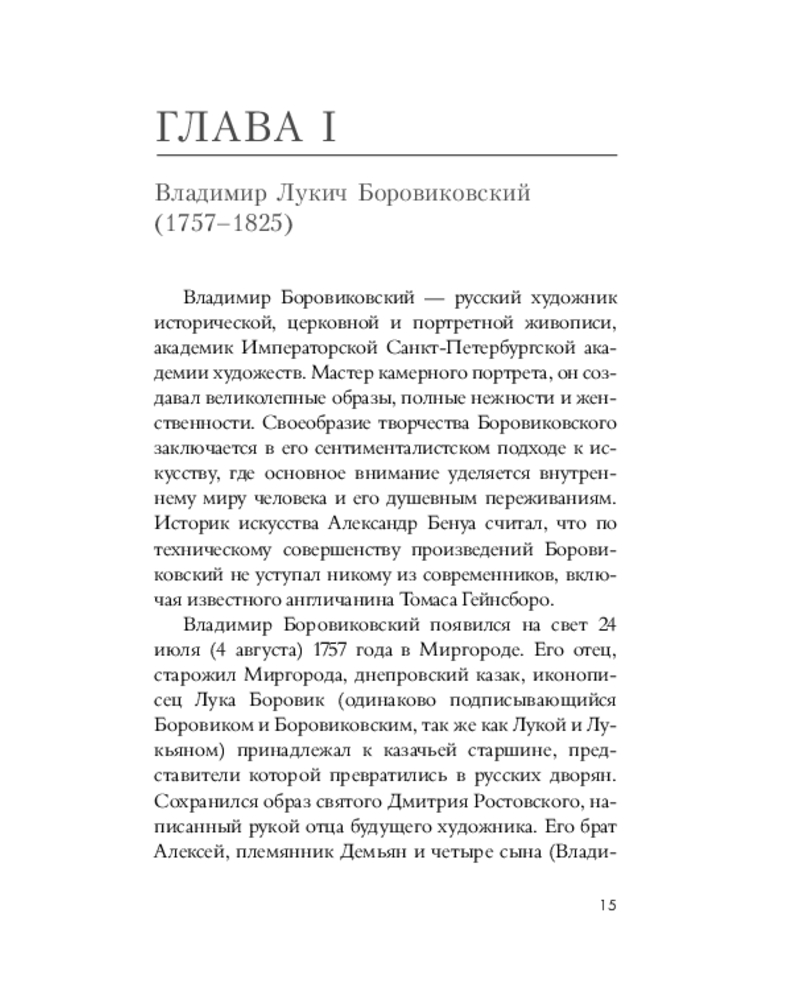 ГЛАВА I

Владимир Лукич Боровиковский
(1757–1825)

Владимир Боровиковский — русский художник исторической, церковной и портретной живописи, академик Императорской Санкт-Петербургской академии художеств. Мастер камерного портрета, он создавал великолепные образы, полные нежности и женственности. Своеобразие творчества Боровиковского заключается в его сентименталистском подходе к искусству, где основное внимание уделяется внутреннему миру человека и его душевным переживаниям. Историк искусства Александр Бенуа считал, что по техническому совершенству произведений Боровиковский не уступал никому из современников, включая известного англичанина Томаса Гейнсборо.

Владимир Боровиковский появился на свет 24 июля (4 августа) 1757 года в Миргороде. Его отец, старожил Миргорода, днепровский казак, иконописец Лука Боровик (одинаково подписывающийся Боровиком и Боровиковским, так же как Лукой и Лукьяном) принадлежал к казачьей старшине, представители которой превратились в русских дворян. Сохранился образ святого Дмитрия Ростовского, написанный рукой отца будущего художника. Его брат Алексей, племянник Демьян и четыре сына (Влади-

15